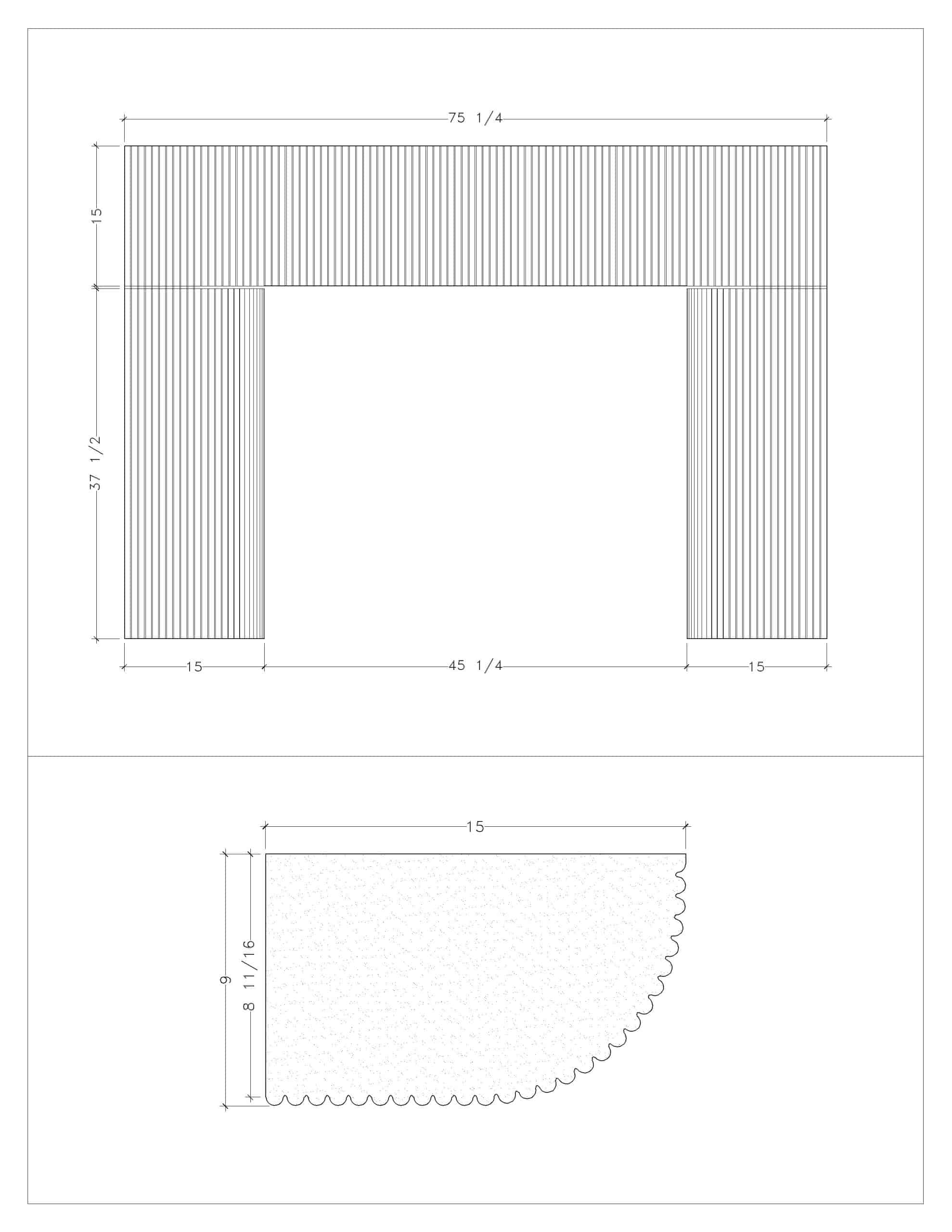 75 1/4

15

37 1/2

15

45 1/4

15

15

9

8 11/16